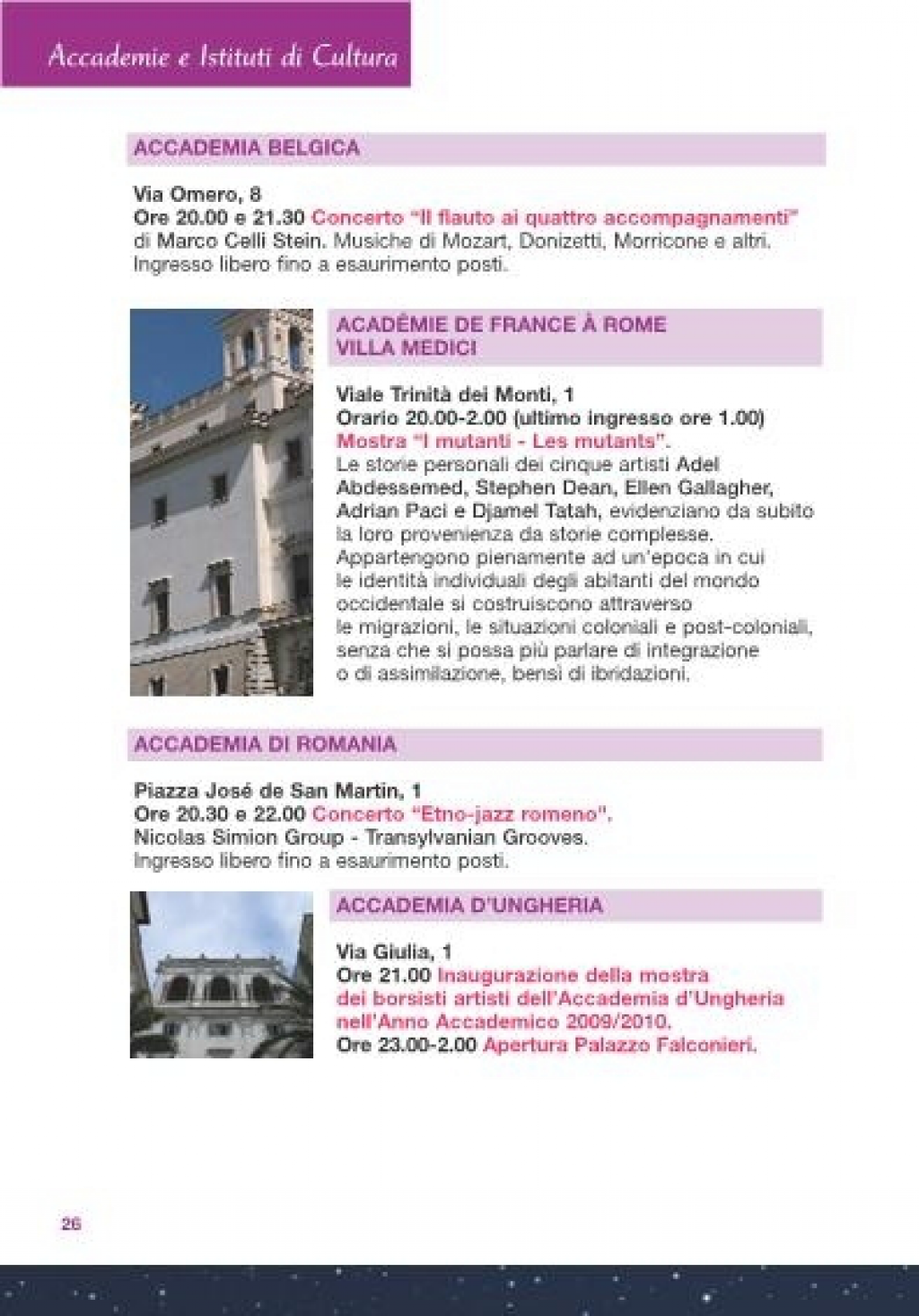 Accademie e Istituti di Cultura

ACCADEMIA BELGICA

Via Omero, 8
Ore 20.00 e 21.30 Concerto "Il flauto ai quattro accompagnamenti" di Marco Celli Stein. Musiche di Mozart, Donizetti, Morricone e altri. Ingresso libero fino a esaurimento posti.

ACADÉMIE DE FRANCE À ROME
VILLA MEDICI

Viale Trinità dei Monti, 1
Orario 20.00-2.00 (ultimo ingresso ore 1.00)
Mostra "I mutanti - Les mutants".
Le storie personali dei cinque artisti Adel Abdessemed, Stephen Dean, Ellen Gallagher, Adrian Paci e Djamel Tatah, evidenziano da subito la loro provenienza da storie complesse. Appartengono pienamente ad un'epoca in cui le identità individuali degli abitanti del mondo occidentale si costruiscono attraverso le migrazioni, le situazioni coloniali e post-coloniali, senza che si possa più parlare di integrazione o di assimilazione, bensì di ibridazioni.

ACCADEMIA DI ROMANIA

Piazza José de San Martin, 1
Ore 20.30 e 22.00 Concerto "Etno-jazz romeno".
Nicolas Simion Group - Transylvanian Grooves.
Ingresso libero fino a esaurimento posti.

ACCADEMIA D'UNGHERIA

Via Giulia, 1
Ore 21.00 Inaugurazione della mostra dei borsisti artisti dell'Accademia d'Ungheria nell'Anno Accademico 2009/2010.
Ore 23.00-2.00 Apertura Palazzo Falconieri.

26